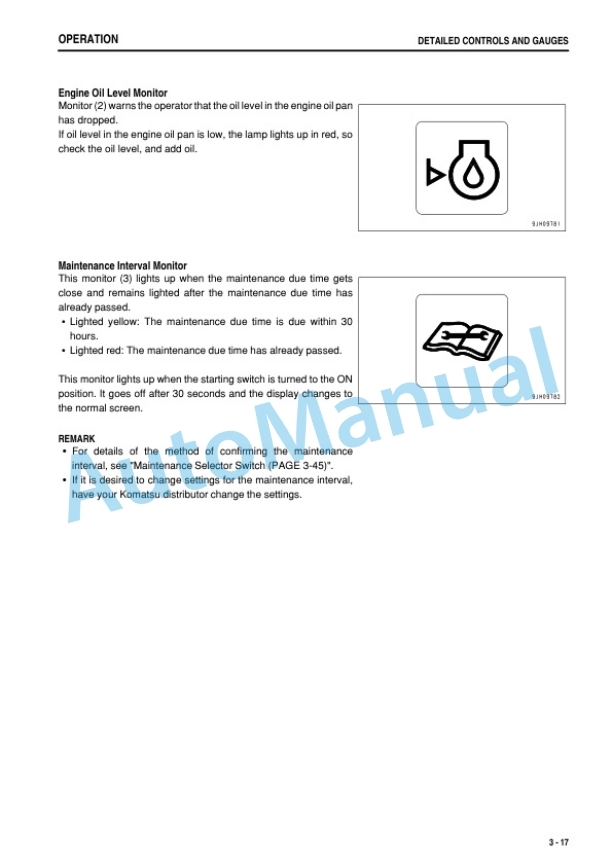 OPERATION

DETAILED CONTROLS AND GAUGES

Engine Oil Level Monitor
Monitor (2) warns the operator that the oil level in the engine oil pan has dropped.
If oil level in the engine oil pan is low, the lamp lights up in red, so check the oil level, and add oil.

9JH09781

Maintenance Interval Monitor
This monitor (3) lights up when the maintenance due time gets close and remains lighted after the maintenance due time has already passed.
• Lighted yellow: The maintenance due time is due within 30 hours.
• Lighted red: The maintenance due time has already passed.

This monitor lights up when the starting switch is turned to the ON position. It goes off after 30 seconds and the display changes to the normal screen.

9JH09782

REMARK
• For details of the method of confirming the maintenance interval, see "Maintenance Selector Switch (PAGE 3-45)".
• If it is desired to change settings for the maintenance interval, have your Komatsu distributor change the settings.

AutoManual

3 - 17